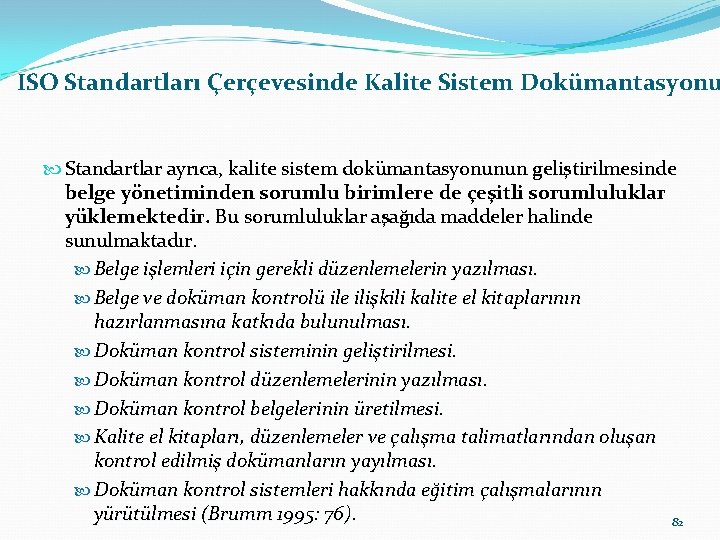 ISO Standartları Çerçevesinde Kalite Sistem Dokümantasyonu

Standartlar ayrıca, kalite sistem dokümantasyonunun geliştirilmesinde belge yönetiminden sorumlu birimlere de çeşitli sorumluluklar yüklemektedir. Bu sorumluluklar aşağıda maddeler halinde sunulmaktadır.

Belge işlemleri için gerekli düzenlemelerin yazılması.

Belge ve doküman kontrolü ile ilişkili kalite el kitaplarının hazırlanmasına katkıda bulunulması.

Doküman kontrol sisteminin geliştirilmesi.

Doküman kontrol düzenlemelerinin yazılması.

Doküman kontrol belgelerinin üretilmesi.

Kalite el kitapları, düzenlemeler ve çalışma talimatlarından oluşan kontrol edilmiş dokümanların yayılması.

Doküman kontrol sistemleri hakkında eğitim çalışmalarının yürütülmesi (Brumm 1995: 76).

82